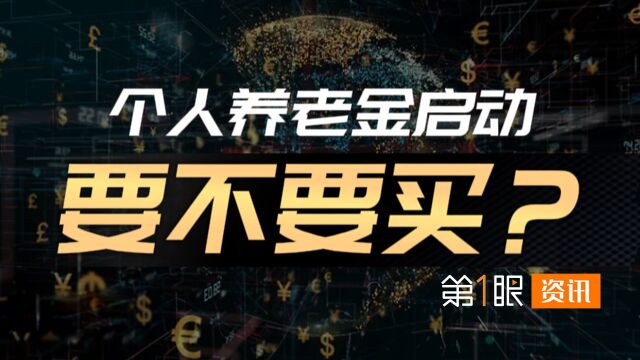 个人养老金启动
要不要买？
第1眼 资讯